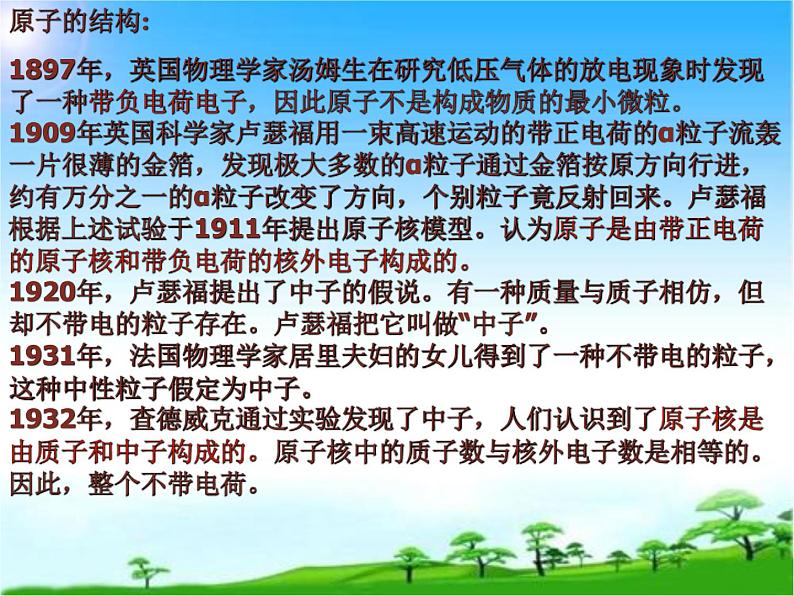 原子的结构:

1897年，英国物理学家汤姆生在研究低压气体的放电现象时发现了一种带负电荷电子，因此原子不是构成物质的最小微粒。
1909年英国科学家卢瑟福用一束高速运动的带正电荷的α粒子流轰一片很薄的金箔，发现极大多数的α粒子通过金箔按原方向行进，约有万分之一的α粒子改变了方向，个别粒子竟反射回来。卢瑟福根据上述试验于1911年提出原子核模型。认为原子是由带正电荷的原子核和带负电荷的核外电子构成的。
1920年，卢瑟福提出了中子的假说。有一种质量与质子相仿，但却不带电的粒子存在。卢瑟福把它叫做“中子”。
1931年，法国物理学家居里夫妇的女儿得到了一种不带电的粒子，这种中性粒子假定为中子。
1932年，查德威克通过实验发现了中子，人们认识到了原子核是由质子和中子构成的。原子核中的质子数与核外电子数是相等的。因此，整个不带电荷。